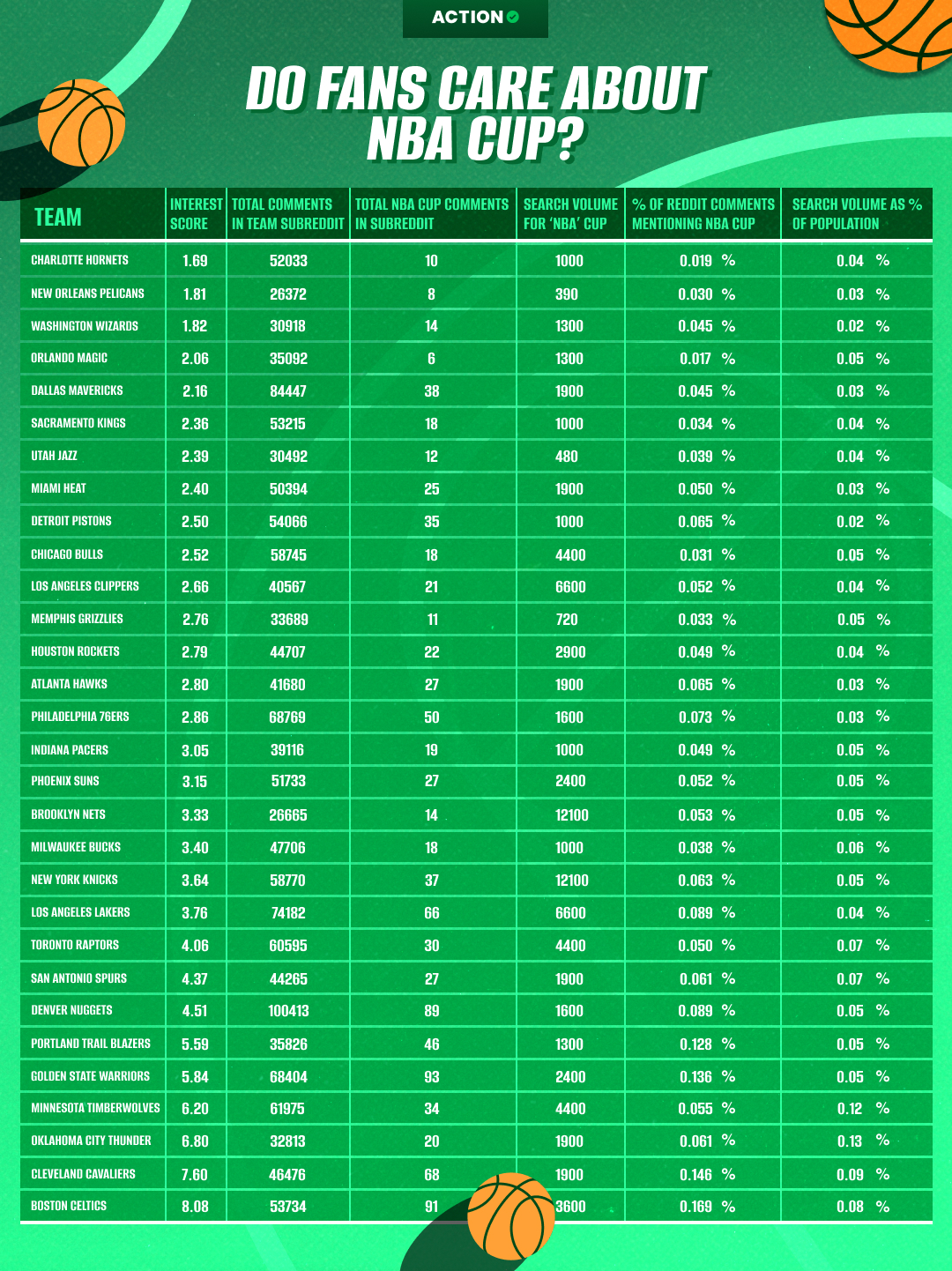 ACTION

DO FANS CARE ABOUT NBA CUP?

| TEAM | INTEREST SCORE | TOTAL COMMENTS IN TEAM SUBREDDIT | TOTAL NBA CUP COMMENTS IN SUBREDDIT | SEARCH VOLUME FOR 'NBA' CUP | % OF REDDIT COMMENTS MENTIONING NBA CUP | SEARCH VOLUME AS % OF POPULATION |
|---|---|---|---|---|---|---|
| CHARLOTTE HORNETS | 1.69 | 52033 | 10 | 1000 | 0.019 % | 0.04 % |
| NEW ORLEANS PELICANS | 1.81 | 26372 | 8 | 390 | 0.030 % | 0.03 % |
| WASHINGTON WIZARDS | 1.82 | 30918 | 14 | 1300 | 0.045 % | 0.02 % |
| ORLANDO MAGIC | 2.06 | 35092 | 6 | 1300 | 0.017 % | 0.05 % |
| DALLAS MAVERICKS | 2.16 | 84447 | 38 | 1900 | 0.045 % | 0.03 % |
| SACRAMENTO KINGS | 2.36 | 53215 | 18 | 1000 | 0.034 % | 0.04 % |
| UTAH JAZZ | 2.39 | 30492 | 12 | 480 | 0.039 % | 0.04 % |
| MIAMI HEAT | 2.40 | 50394 | 25 | 1900 | 0.050 % | 0.03 % |
| DETROIT PISTONS | 2.50 | 54066 | 35 | 1000 | 0.065 % | 0.02 % |
| CHICAGO BULLS | 2.52 | 58745 | 18 | 4400 | 0.031 % | 0.05 % |
| LOS ANGELES CLIPPERS | 2.66 | 40567 | 21 | 6600 | 0.052 % | 0.04 % |
| MEMPHIS GRIZZLIES | 2.76 | 33689 | 11 | 720 | 0.033 % | 0.05 % |
| HOUSTON ROCKETS | 2.79 | 44707 | 22 | 2900 | 0.049 % | 0.04 % |
| ATLANTA HAWKS | 2.80 | 41680 | 27 | 1900 | 0.065 % | 0.03 % |
| PHILADELPHIA 76ERS | 2.86 | 68769 | 50 | 1600 | 0.073 % | 0.03 % |
| INDIANA PACERS | 3.05 | 39116 | 19 | 1000 | 0.049 % | 0.05 % |
| PHOENIX SUNS | 3.15 | 51733 | 27 | 2400 | 0.052 % | 0.05 % |
| BROOKLYN NETS | 3.33 | 26665 | 14 | 12100 | 0.053 % | 0.05 % |
| MILWAUKEE BUCKS | 3.40 | 47706 | 18 | 1000 | 0.038 % | 0.06 % |
| NEW YORK KNICKS | 3.64 | 58770 | 37 | 12100 | 0.063 % | 0.05 % |
| LOS ANGELES LAKERS | 3.76 | 74182 | 66 | 6600 | 0.089 % | 0.04 % |
| TORONTO RAPTORS | 4.06 | 60595 | 30 | 4400 | 0.050 % | 0.07 % |
| SAN ANTONIO SPURS | 4.37 | 44265 | 27 | 1900 | 0.061 % | 0.07 % |
| DENVER NUGGETS | 4.51 | 100413 | 89 | 1600 | 0.089 % | 0.05 % |
| PORTLAND TRAIL BLAZERS | 5.59 | 35826 | 46 | 1300 | 0.128 % | 0.05 % |
| GOLDEN STATE WARRIORS | 5.84 | 68404 | 93 | 2400 | 0.136 % | 0.05 % |
| MINNESOTA TIMBERWOLVES | 6.20 | 61975 | 34 | 4400 | 0.055 % | 0.12 % |
| OKLAHOMA CITY THUNDER | 6.80 | 32813 | 20 | 1900 | 0.061 % | 0.13 % |
| CLEVELAND CAVALIERS | 7.60 | 46476 | 68 | 1900 | 0.146 % | 0.09 % |
| BOSTON CELTICS | 8.08 | 53734 | 91 | 3600 | 0.169 % | 0.08 % |